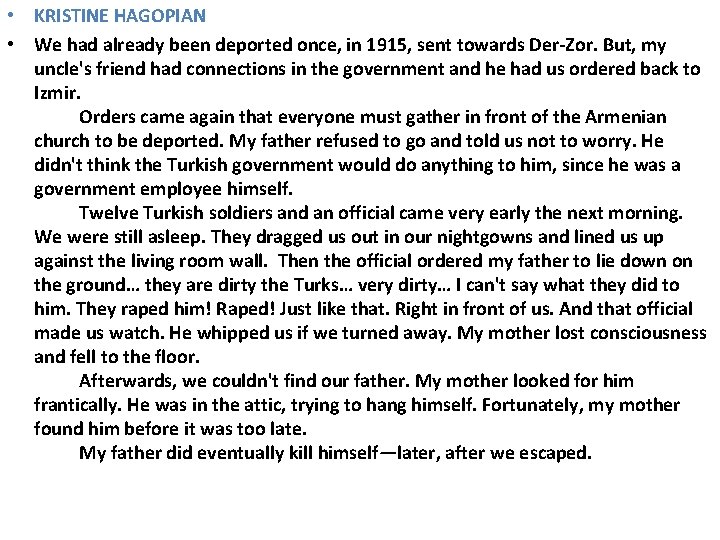 • KRISTINE HAGOPIAN

• We had already been deported once, in 1915, sent towards Der-Zor. But, my uncle's friend had connections in the government and he had us ordered back to Izmir.

Orders came again that everyone must gather in front of the Armenian church to be deported. My father refused to go and told us not to worry. He didn't think the Turkish government would do anything to him, since he was a government employee himself.

Twelve Turkish soldiers and an official came very early the next morning. We were still asleep. They dragged us out in our nightgowns and lined us up against the living room wall. Then the official ordered my father to lie down on the ground… they are dirty the Turks… very dirty… I can't say what they did to him. They raped him! Raped! Just like that. Right in front of us. And that official made us watch. He whipped us if we turned away. My mother lost consciousness and fell to the floor.

Afterwards, we couldn't find our father. My mother looked for him frantically. He was in the attic, trying to hang himself. Fortunately, my mother found him before it was too late.

My father did eventually kill himself—later, after we escaped.